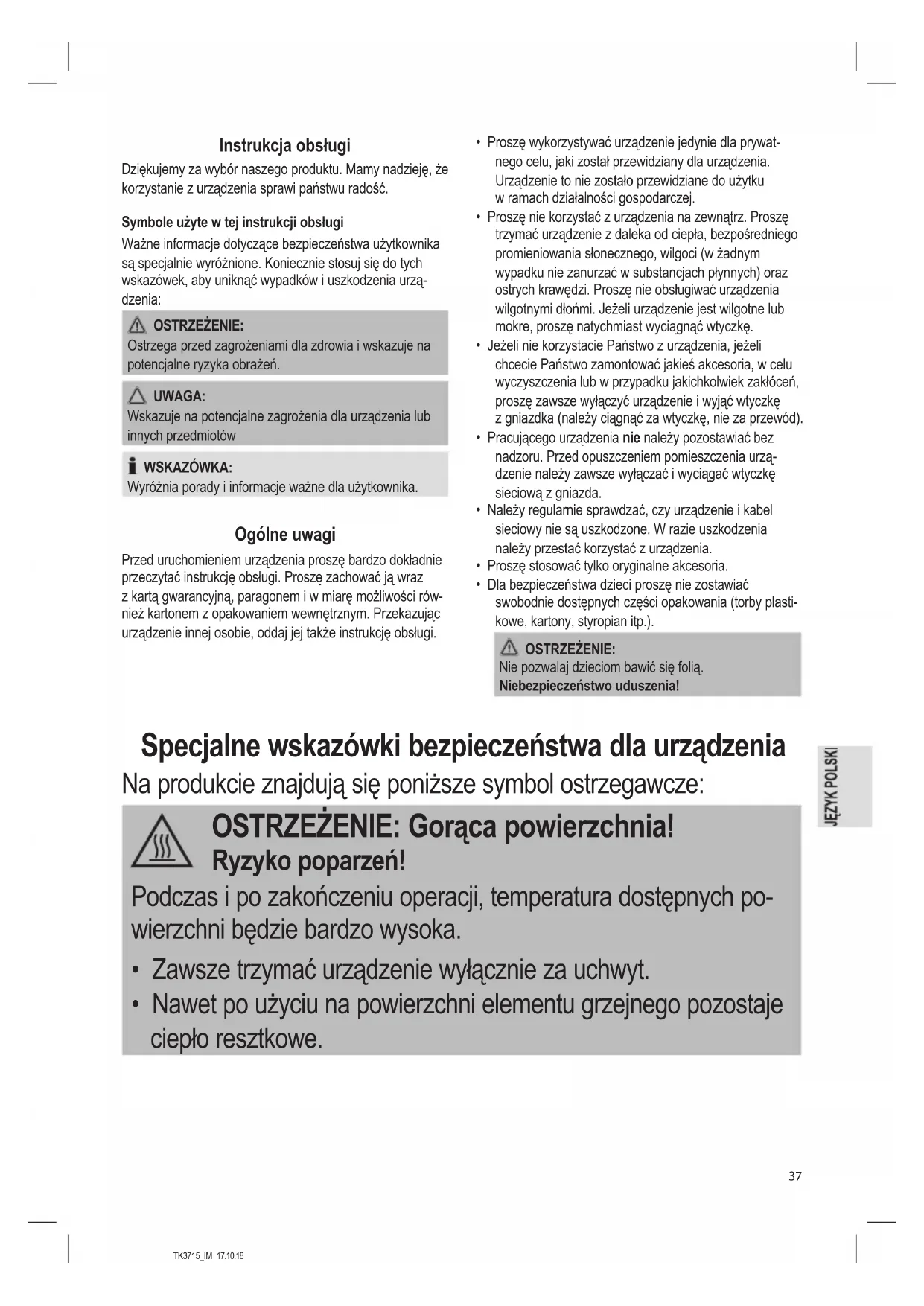 Instrukcja obsługi

Dziękujemy za wybór naszego produktu. Mamy nadzieję, że korzystanie z urządzenia sprawi państwu radość.

Symbole użyte w tej instrukcji obsługi

Ważne informacje dotyczące bezpieczeństwa użytkownika są specjalnie wyróżnione. Koniecznie stosuj się do tych wskazówek, aby uniknąć wypadków i uszkodzenia urządzenia:

OSTRZEŻENIE:
Ostrzega przed zagrożeniami dla zdrowia i wskazuje na potencjalne ryzyka obrażeń.

UWAGA:
Wskazuje na potencjalne zagrożenia dla urządzenia lub innych przedmiotów

WSKAZÓWKA:
Wyróżnia porady i informacje ważne dla użytkownika.

Ogólne uwagi

Przed uruchomieniem urządzenia proszę bardzo dokładnie przeczytać instrukcję obsługi. Proszę zachować ją wraz z kartą gwarancyjną, paragonem i w miarę możliwości również kartonem z opakowaniem wewnętrznym. Przekazując urządzenie innej osobie, oddaj jej także instrukcję obsługi.

• Proszę wykorzystywać urządzenie jedynie dla prywatnego celu, jaki został przewidziany dla urządzenia. Urządzenie to nie zostało przewidziane do użytku w ramach działalności gospodarczej.
• Proszę nie korzystać z urządzenia na zewnątrz. Proszę trzymać urządzenie z daleka od ciepła, bezpośredniego promieniowania słonecznego, wilgoci (w żadnym wypadku nie zanurzać w substancjach płynnych) oraz ostrych krawędzi. Proszę nie obsługiwać urządzenia wilgotnymi dłońmi. Jeżeli urządzenie jest wilgotne lub mokre, proszę natychmiast wyciągnąć wtyczkę.
• Jeżeli nie korzystacie Państwo z urządzenia, jeżeli chcecie Państwo zamontować jakieś akcesoria, w celu wyczyszczenia lub w przypadku jakichkolwiek zakłóceń, proszę zawsze wyłączyć urządzenie i wyjąć wtyczkę z gniazdka (należy ciągnąć za wtyczkę, nie za przewód).
• Pracującego urządzenia nie należy pozostawiać bez nadzoru. Przed opuszczeniem pomieszczenia urządzenie należy zawsze wyłączać i wyciągać wtyczkę sieciową z gniazda.
• Należy regularnie sprawdzać, czy urządzenie i kabel sieciowy nie są uszkodzone. W razie uszkodzenia należy przestać korzystać z urządzenia.
• Proszę stosować tylko oryginalne akcesoria.
• Dla bezpieczeństwa dzieci proszę nie zostawiać swobodnie dostępnych części opakowania (torby plastikowe, kartony, styropian itp.).

OSTRZEŻENIE:
Nie pozwalaj dzieciom bawić się folią.
Niebezpieczeństwo uduszenia!

Specjalne wskazówki bezpieczeństwa dla urządzenia
Na produkcie znajdują się poniższe symbol ostrzegawcze:

OSTRZEŻENIE: Gorąca powierzchnia!
Ryzyko poparzeń!
Podczas i po zakończeniu operacji, temperatura dostępnych powierzchni będzie bardzo wysoka.
• Zawsze trzymać urządzenie wyłącznie za uchwyt.
• Nawet po użyciu na powierzchni elementu grzejnego pozostaje ciepło resztkowe.

JĘZYK POLSKI

37

TK3715_IM 17.10.18